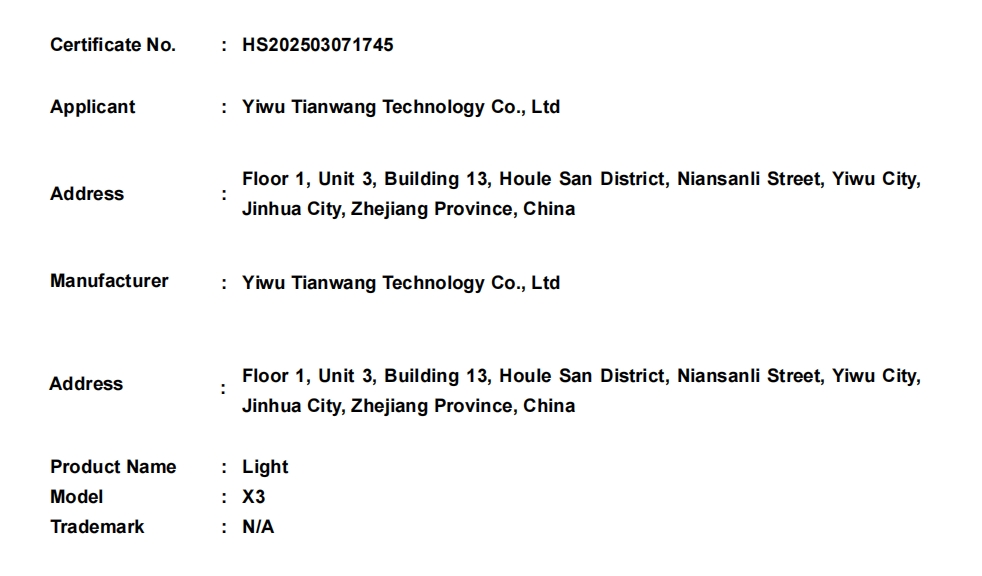 Certificate No. : HS202503071745

Applicant : Yiwu Tianwang Technology Co., Ltd

Address : Floor 1, Unit 3, Building 13, Houle San District, Niansanli Street, Yiwu City, Jinhua City, Zhejiang Province, China

Manufacturer : Yiwu Tianwang Technology Co., Ltd

Address : Floor 1, Unit 3, Building 13, Houle San District, Niansanli Street, Yiwu City, Jinhua City, Zhejiang Province, China

Product Name : Light
Model : X3
Trademark : N/A